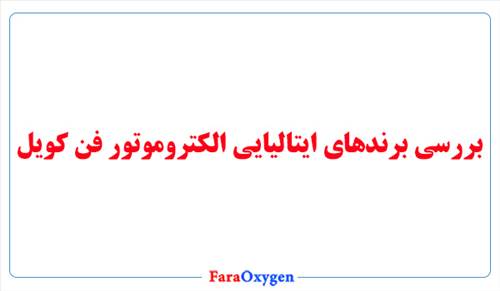 بررسی برندهای ایتالیایی الکتروموتور فن کویل

FaraOxygen